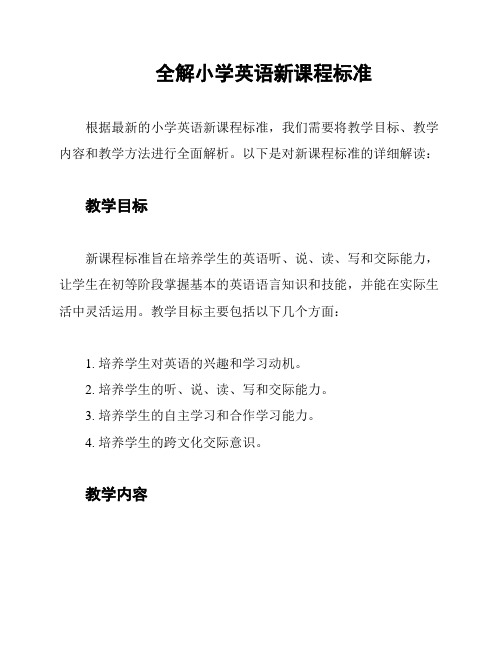 全解小学英语新课程标准

根据最新的小学英语新课程标准，我们需要将教学目标、教学内容和教学方法进行全面解析。以下是对新课程标准的详细解读：

教学目标

新课程标准旨在培养学生的英语听、说、读、写和交际能力，让学生在初等阶段掌握基本的英语语言知识和技能，并能在实际生活中灵活运用。教学目标主要包括以下几个方面：

1. 培养学生对英语的兴趣和学习动机。
2. 培养学生的听、说、读、写和交际能力。
3. 培养学生的自主学习和合作学习能力。
4. 培养学生的跨文化交际意识。

教学内容